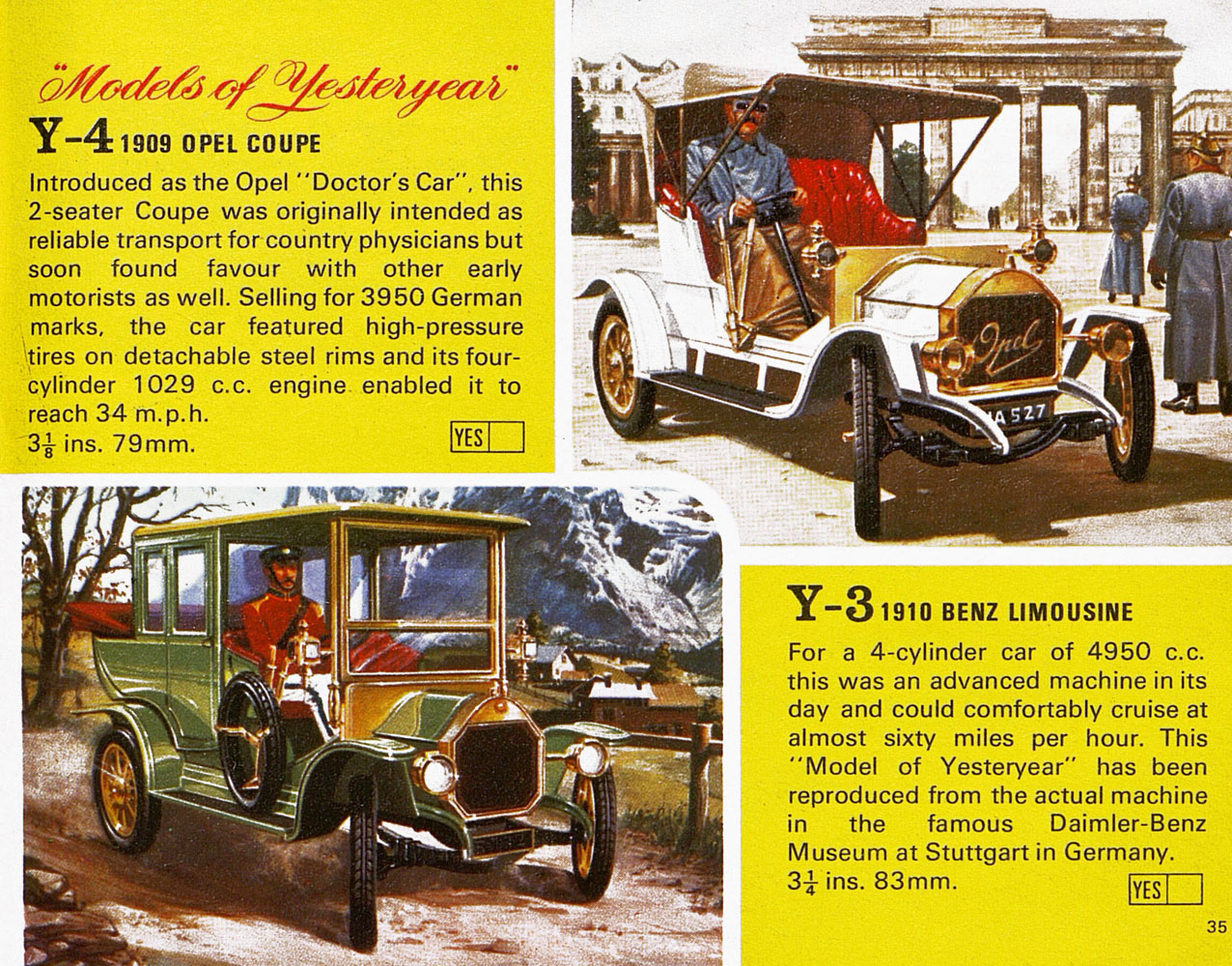 "Models of Yesteryear"

Y-4 1909 OPEL COUPE

Introduced as the Opel "Doctor's Car", this 2-seater Coupe was originally intended as reliable transport for country physicians but soon found favour with other early motorists as well. Selling for 3950 German marks, the car featured high-pressure tires on detachable steel rims and its four-cylinder 1029 c.c. engine enabled it to reach 34 m.p.h.
$3\frac{1}{8}$ ins. 79mm.

YES

Opel

A 527

Y-3 1910 BENZ LIMOUSINE

For a 4-cylinder car of 4950 c.c. this was an advanced machine in its day and could comfortably cruise at almost sixty miles per hour. This "Model of Yesteryear" has been reproduced from the actual machine in the famous Daimler-Benz Museum at Stuttgart in Germany.
$3\frac{1}{4}$ ins. 83mm.

YES

35